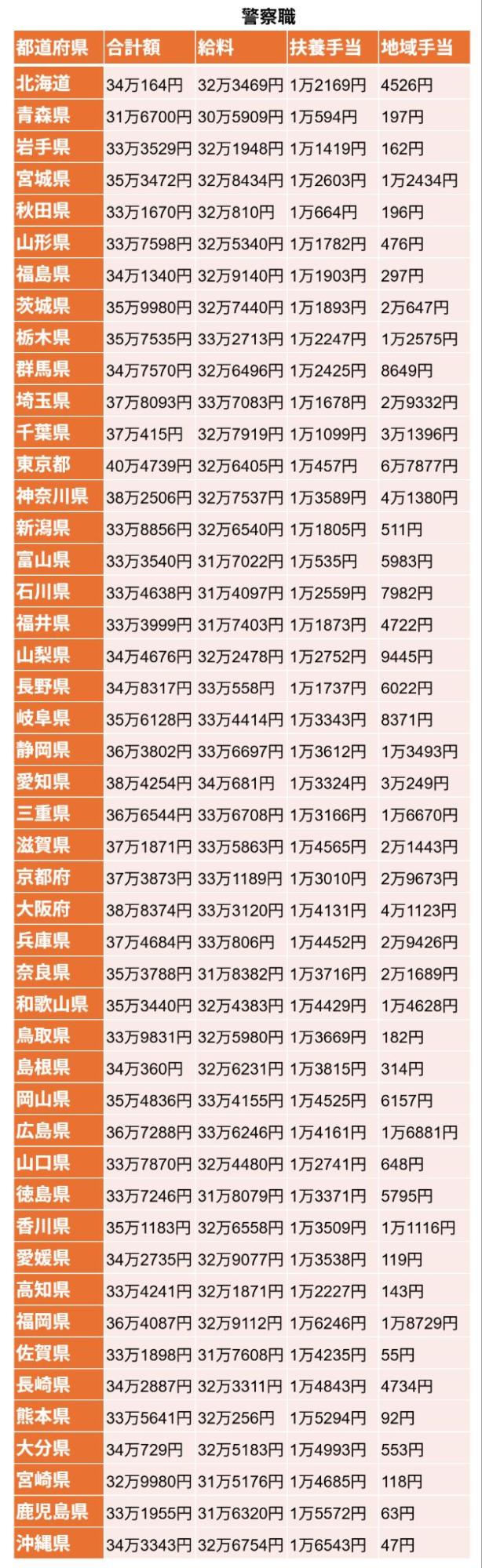 警察職

| 都道府県 | 合計額 | 給料 | 扶養手当 | 地域手当 |
|---|---|---|---|---|
| 北海道 | 34万164円 | 32万3469円 | 1万2169円 | 4526円 |
| 青森県 | 31万6700円 | 30万5909円 | 1万594円 | 197円 |
| 岩手県 | 33万3529円 | 32万1948円 | 1万1419円 | 162円 |
| 宮城県 | 35万3472円 | 32万8434円 | 1万2603円 | 1万2434円 |
| 秋田県 | 33万1670円 | 32万810円 | 1万664円 | 196円 |
| 山形県 | 33万7598円 | 32万5340円 | 1万1782円 | 476円 |
| 福島県 | 34万1340円 | 32万9140円 | 1万1903円 | 297円 |
| 茨城県 | 35万9980円 | 32万7440円 | 1万1893円 | 2万647円 |
| 栃木県 | 35万7535円 | 33万2713円 | 1万2247円 | 1万2575円 |
| 群馬県 | 34万7570円 | 32万6496円 | 1万2425円 | 8649円 |
| 埼玉県 | 37万8093円 | 33万7083円 | 1万1678円 | 2万9332円 |
| 千葉県 | 37万415円 | 32万7919円 | 1万1099円 | 3万1396円 |
| 東京都 | 40万4739円 | 32万6405円 | 1万457円 | 6万7877円 |
| 神奈川県 | 38万2506円 | 32万7537円 | 1万3589円 | 4万1380円 |
| 新潟県 | 33万8856円 | 32万6540円 | 1万1805円 | 511円 |
| 富山県 | 33万3540円 | 31万7022円 | 1万535円 | 5983円 |
| 石川県 | 33万4638円 | 31万4097円 | 1万2559円 | 7982円 |
| 福井県 | 33万3999円 | 31万7403円 | 1万1873円 | 4722円 |
| 山梨県 | 34万4676円 | 32万2478円 | 1万2752円 | 9445円 |
| 長野県 | 34万8317円 | 33万558円 | 1万1737円 | 6022円 |
| 岐阜県 | 35万6128円 | 33万4414円 | 1万3343円 | 8371円 |
| 静岡県 | 36万3802円 | 33万6697円 | 1万3612円 | 1万3493円 |
| 愛知県 | 38万4254円 | 34万681円 | 1万3324円 | 3万249円 |
| 三重県 | 36万6544円 | 33万6708円 | 1万3166円 | 1万6670円 |
| 滋賀県 | 37万1871円 | 33万5863円 | 1万4565円 | 2万1443円 |
| 京都府 | 37万3873円 | 33万1189円 | 1万3010円 | 2万9673円 |
| 大阪府 | 38万8374円 | 33万3120円 | 1万4131円 | 4万1123円 |
| 兵庫県 | 37万4684円 | 33万806円 | 1万4452円 | 2万9426円 |
| 奈良県 | 35万3788円 | 31万8382円 | 1万3716円 | 2万1689円 |
| 和歌山県 | 35万3440円 | 32万4383円 | 1万4429円 | 1万4628円 |
| 鳥取県 | 33万9831円 | 32万5980円 | 1万3669円 | 182円 |
| 島根県 | 34万360円 | 32万6231円 | 1万3815円 | 314円 |
| 岡山県 | 35万4836円 | 33万4155円 | 1万4525円 | 6157円 |
| 広島県 | 36万7288円 | 33万6246円 | 1万4161円 | 1万6881円 |
| 山口県 | 33万7870円 | 32万4480円 | 1万2741円 | 648円 |
| 徳島県 | 33万7246円 | 31万8079円 | 1万3371円 | 5795円 |
| 香川県 | 35万1183円 | 32万6558円 | 1万3509円 | 1万1116円 |
| 愛媛県 | 34万2735円 | 32万9077円 | 1万3538円 | 119円 |
| 高知県 | 33万4241円 | 32万1871円 | 1万2227円 | 143円 |
| 福岡県 | 36万4087円 | 32万9112円 | 1万6246円 | 1万8729円 |
| 佐賀県 | 33万1898円 | 31万7608円 | 1万4235円 | 55円 |
| 長崎県 | 34万2887円 | 32万3311円 | 1万4843円 | 4734円 |
| 熊本県 | 33万5641円 | 32万256円 | 1万5294円 | 92円 |
| 大分県 | 34万729円 | 32万5183円 | 1万4993円 | 553円 |
| 宮崎県 | 32万9980円 | 31万5176円 | 1万4685円 | 118円 |
| 鹿児島県 | 33万1955円 | 31万6320円 | 1万5572円 | 63円 |
| 沖縄県 | 34万3343円 | 32万6754円 | 1万6543円 | 47円 |